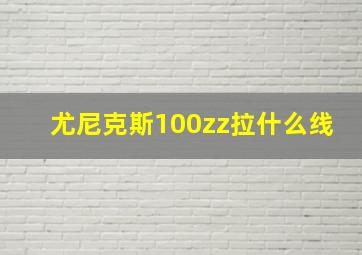 尤尼克斯100zz拉什么线